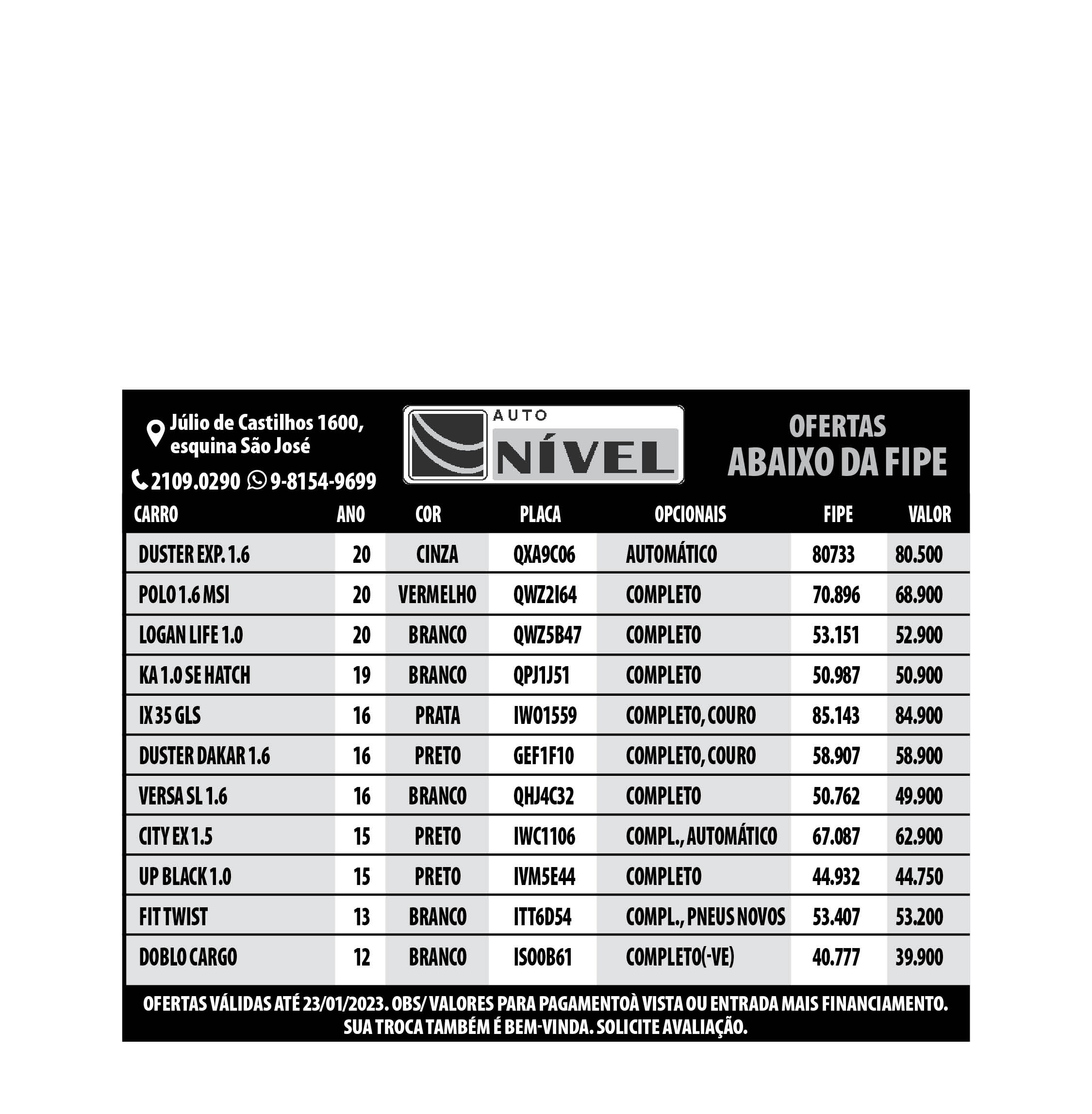 Júlio de Castilhos 1600, esquina São José

2109.0290 9-8154-9699

AUTO NÍVEL

OFERTAS ABAIXO DA FIPE

| CARRO | ANO | COR | PLACA | OPCIONAIS | FIPE | VALOR |
|---|---|---|---|---|---|---|
| DUSTER EXP. 1.6 | 20 | CINZA | QXA9C06 | AUTOMÁTICO | 80733 | 80.500 |
| POLO 1.6 MSI | 20 | VERMELHO | QWZ2I64 | COMPLETO | 70.896 | 68.900 |
| LOGAN LIFE 1.0 | 20 | BRANCO | QWZ5B47 | COMPLETO | 53.151 | 52.900 |
| KA 1.0 SE HATCH | 19 | BRANCO | QPJ1J51 | COMPLETO | 50.987 | 50.900 |
| IX 35 GLS | 16 | PRATA | IWO1559 | COMPLETO, COURO | 85.143 | 84.900 |
| DUSTER DAKAR 1.6 | 16 | PRETO | GEF1F10 | COMPLETO, COURO | 58.907 | 58.900 |
| VERSA SL 1.6 | 16 | BRANCO | QHJ4C32 | COMPLETO | 50.762 | 49.900 |
| CITY EX 1.5 | 15 | PRETO | IWC1106 | COMPL., AUTOMÁTICO | 67.087 | 62.900 |
| UP BLACK 1.0 | 15 | PRETO | IVM5E44 | COMPLETO | 44.932 | 44.750 |
| FIT TWIST | 13 | BRANCO | ITT6D54 | COMPL., PNEUS NOVOS | 53.407 | 53.200 |
| DOBLO CARGO | 12 | BRANCO | ISO0B61 | COMPLETO(-VE) | 40.777 | 39.900 |

OFERTAS VÁLIDAS ATÉ 23/01/2023. OBS/ VALORES PARA PAGAMENTOÀ VISTA OU ENTRADA MAIS FINANCIAMENTO. SUA TROCA TAMBÉM É BEM-VINDA. SOLICITE AVALIAÇÃO.